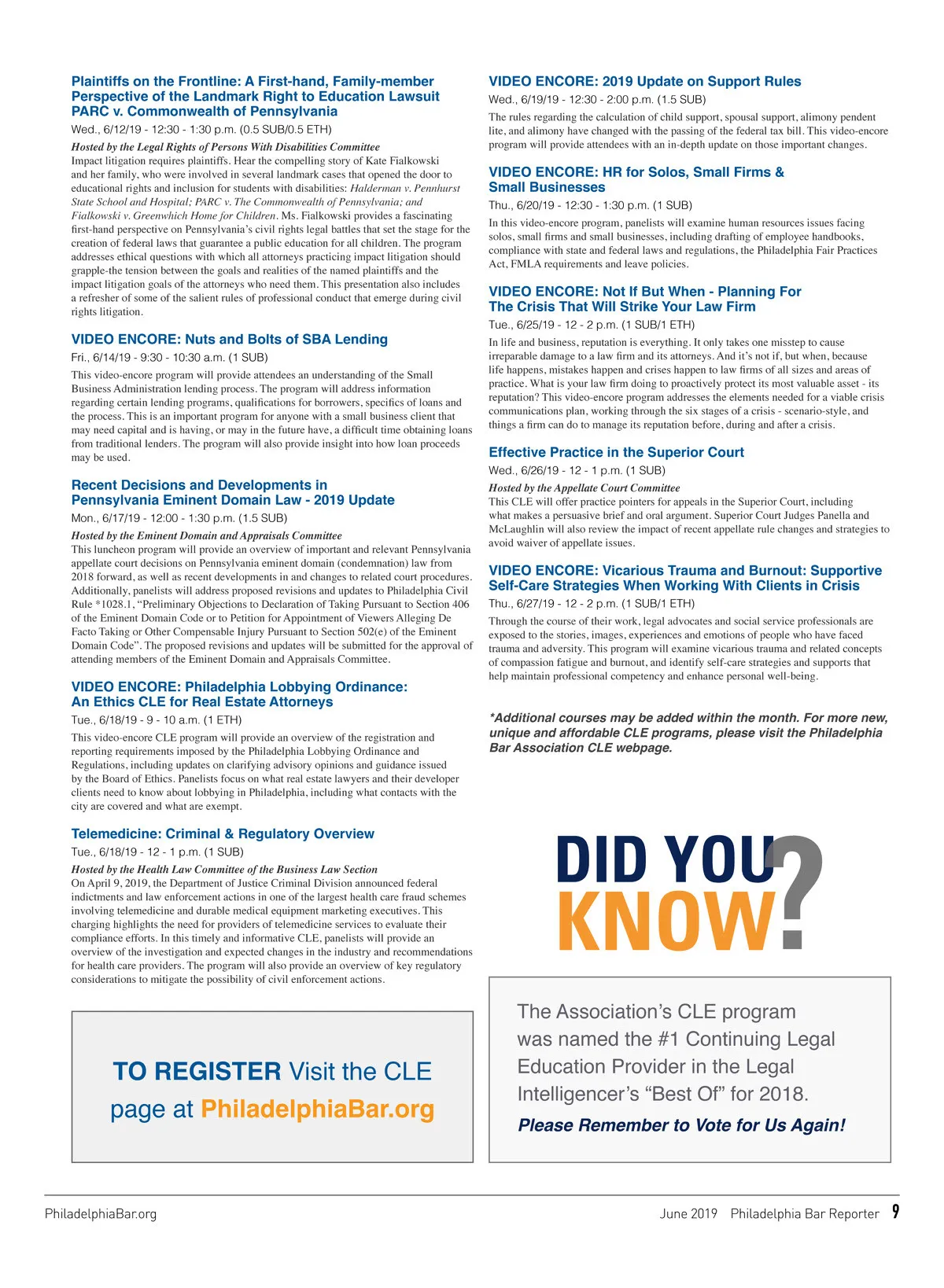 Plaintiffs on the Frontline: A First-hand, Family-member Perspective of the Landmark Right to Education Lawsuit PARC v. Commonwealth of Pennsylvania

Wed., 6/12/19 - 12:30 - 1:30 p.m. (0.5 SUB/0.5 ETH)

Hosted by the Legal Rights of Persons With Disabilities Committee
Impact litigation requires plaintiffs. Hear the compelling story of Kate Fialkowski and her family, who were involved in several landmark cases that opened the door to educational rights and inclusion for students with disabilities: Halderman v. Pennhurst State School and Hospital; PARC v. The Commonwealth of Pennsylvania; and Fialkowski v. Greenwhich Home for Children. Ms. Fialkowski provides a fascinating first-hand perspective on Pennsylvania's civil rights legal battles that set the stage for the creation of federal laws that guarantee a public education for all children. The program addresses ethical questions with which all attorneys practicing impact litigation should grapple-the tension between the goals and realities of the named plaintiffs and the impact litigation goals of the attorneys who need them. This presentation also includes a refresher of some of the salient rules of professional conduct that emerge during civil rights litigation.

VIDEO ENCORE: Nuts and Bolts of SBA Lending

Fri., 6/14/19 - 9:30 - 10:30 a.m. (1 SUB)

This video-encore program will provide attendees an understanding of the Small Business Administration lending process. The program will address information regarding certain lending programs, qualifications for borrowers, specifics of loans and the process. This is an important program for anyone with a small business client that may need capital and is having, or may in the future have, a difficult time obtaining loans from traditional lenders. The program will also provide insight into how loan proceeds may be used.

Recent Decisions and Developments in Pennsylvania Eminent Domain Law - 2019 Update

Mon., 6/17/19 - 12:00 - 1:30 p.m. (1.5 SUB)

Hosted by the Eminent Domain and Appraisals Committee
This luncheon program will provide an overview of important and relevant Pennsylvania appellate court decisions on Pennsylvania eminent domain (condemnation) law from 2018 forward, as well as recent developments in and changes to related court procedures. Additionally, panelists will address proposed revisions and updates to Philadelphia Civil Rule *1028.1, "Preliminary Objections to Declaration of Taking Pursuant to Section 406 of the Eminent Domain Code or to Petition for Appointment of Viewers Alleging De Facto Taking or Other Compensable Injury Pursuant to Section 502(e) of the Eminent Domain Code". The proposed revisions and updates will be submitted for the approval of attending members of the Eminent Domain and Appraisals Committee.

VIDEO ENCORE: Philadelphia Lobbying Ordinance: An Ethics CLE for Real Estate Attorneys

Tue., 6/18/19 - 9 - 10 a.m. (1 ETH)

This video-encore CLE program will provide an overview of the registration and reporting requirements imposed by the Philadelphia Lobbying Ordinance and Regulations, including updates on clarifying advisory opinions and guidance issued by the Board of Ethics. Panelists focus on what real estate lawyers and their developer clients need to know about lobbying in Philadelphia, including what contacts with the city are covered and what are exempt.

Telemedicine: Criminal & Regulatory Overview

Tue., 6/18/19 - 12 - 1 p.m. (1 SUB)

Hosted by the Health Law Committee of the Business Law Section
On April 9, 2019, the Department of Justice Criminal Division announced federal indictments and law enforcement actions in one of the largest health care fraud schemes involving telemedicine and durable medical equipment marketing executives. This charging highlights the need for providers of telemedicine services to evaluate their compliance efforts. In this timely and informative CLE, panelists will provide an overview of the investigation and expected changes in the industry and recommendations for health care providers. The program will also provide an overview of key regulatory considerations to mitigate the possibility of civil enforcement actions.

TO REGISTER Visit the CLE page at PhiladelphiaBar.org

VIDEO ENCORE: 2019 Update on Support Rules

Wed., 6/19/19 - 12:30 - 2:00 p.m. (1.5 SUB)

The rules regarding the calculation of child support, spousal support, alimony pendent lite, and alimony have changed with the passing of the federal tax bill. This video-encore program will provide attendees with an in-depth update on those important changes.

VIDEO ENCORE: HR for Solos, Small Firms & Small Businesses

Thu., 6/20/19 - 12:30 - 1:30 p.m. (1 SUB)

In this video-encore program, panelists will examine human resources issues facing solos, small firms and small businesses, including drafting of employee handbooks, compliance with state and federal laws and regulations, the Philadelphia Fair Practices Act, FMLA requirements and leave policies.

VIDEO ENCORE: Not If But When - Planning For The Crisis That Will Strike Your Law Firm

Tue., 6/25/19 - 12 - 2 p.m. (1 SUB/1 ETH)

In life and business, reputation is everything. It only takes one misstep to cause irreparable damage to a law firm and its attorneys. And it's not if, but when, because life happens, mistakes happen and crises happen to law firms of all sizes and areas of practice. What is your law firm doing to proactively protect its most valuable asset - its reputation? This video-encore program addresses the elements needed for a viable crisis communications plan, working through the six stages of a crisis - scenario-style, and things a firm can do to manage its reputation before, during and after a crisis.

Effective Practice in the Superior Court

Wed., 6/26/19 - 12 - 1 p.m. (1 SUB)

Hosted by the Appellate Court Committee
This CLE will offer practice pointers for appeals in the Superior Court, including what makes a persuasive brief and oral argument. Superior Court Judges Panella and McLaughlin will also review the impact of recent appellate rule changes and strategies to avoid waiver of appellate issues.

VIDEO ENCORE: Vicarious Trauma and Burnout: Supportive Self-Care Strategies When Working With Clients in Crisis

Thu., 6/27/19 - 12 - 2 p.m. (1 SUB/1 ETH)

Through the course of their work, legal advocates and social service professionals are exposed to the stories, images, experiences and emotions of people who have faced trauma and adversity. This program will examine vicarious trauma and related concepts of compassion fatigue and burnout, and identify self-care strategies and supports that help maintain professional competency and enhance personal well-being.

*Additional courses may be added within the month. For more new, unique and affordable CLE programs, please visit the Philadelphia Bar Association CLE webpage.

DID YOU KNOW?

The Association's CLE program was named the #1 Continuing Legal Education Provider in the Legal Intelligencer's "Best Of" for 2018.

Please Remember to Vote for Us Again!

PhiladelphiaBar.org

June 2019 Philadelphia Bar Reporter 9